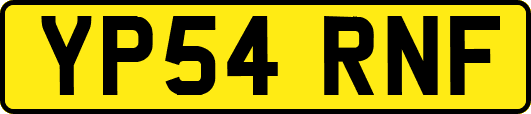 YP54 RNF